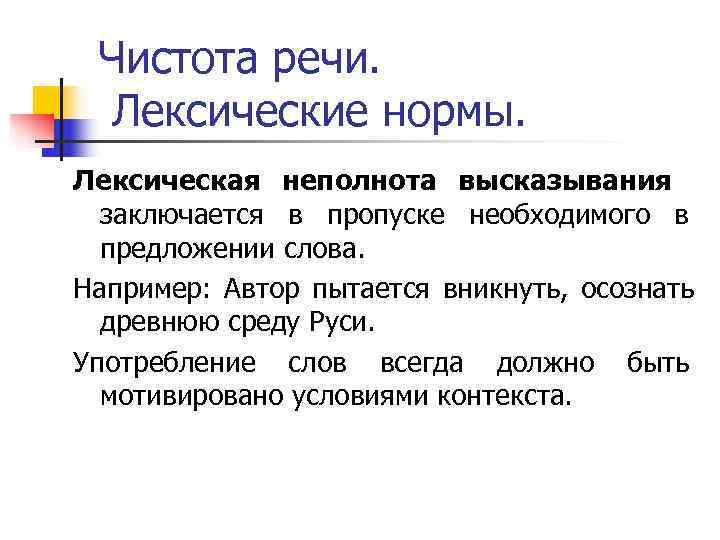 Чистота речи.
Лексические нормы.

Лексическая неполнота высказывания заключается в пропуске необходимого в предложении слова.

Например: Автор пытается вникнуть, осознать древнюю среду Руси.

Употребление слов всегда должно быть мотивировано условиями контекста.